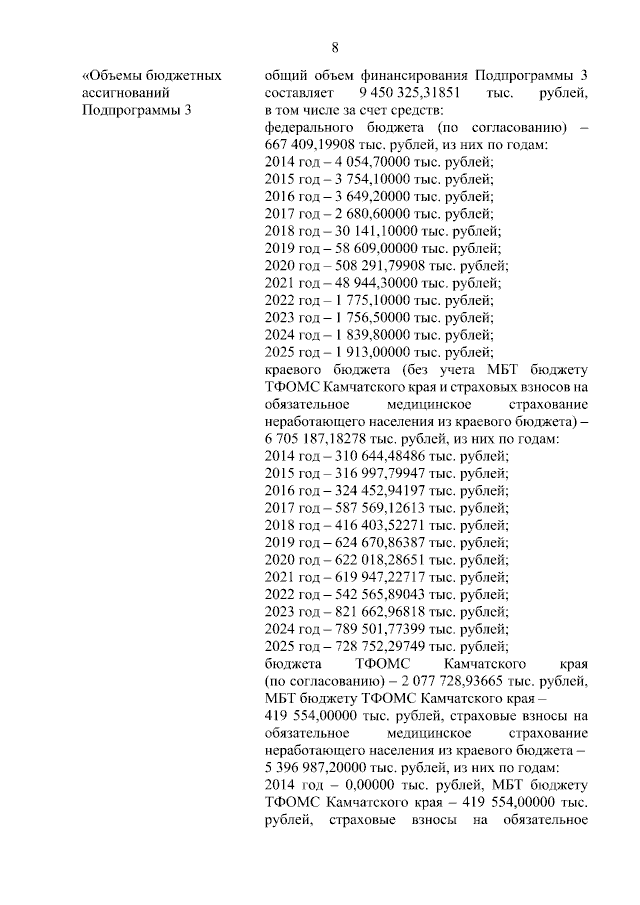 8

«Объемы бюджетных ассигнований Подпрограммы 3

общий объем финансирования Подпрограммы 3 составляет 9 450 325,31851 тыс. рублей, в том числе за счет средств:
федерального бюджета (по согласованию) – 667 409,19908 тыс. рублей, из них по годам:
2014 год – 4 054,70000 тыс. рублей;
2015 год – 3 754,10000 тыс. рублей;
2016 год – 3 649,20000 тыс. рублей;
2017 год – 2 680,60000 тыс. рублей;
2018 год – 30 141,10000 тыс. рублей;
2019 год – 58 609,00000 тыс. рублей;
2020 год – 508 291,79908 тыс. рублей;
2021 год – 48 944,30000 тыс. рублей;
2022 год – 1 775,10000 тыс. рублей;
2023 год – 1 756,50000 тыс. рублей;
2024 год – 1 839,80000 тыс. рублей;
2025 год – 1 913,00000 тыс. рублей;
краевого бюджета (без учета МБТ бюджету ТФОМС Камчатского края и страховых взносов на обязательное медицинское страхование неработающего населения из краевого бюджета) – 6 705 187,18278 тыс. рублей, из них по годам:
2014 год – 310 644,48486 тыс. рублей;
2015 год – 316 997,79947 тыс. рублей;
2016 год – 324 452,94197 тыс. рублей;
2017 год – 587 569,12613 тыс. рублей;
2018 год – 416 403,52271 тыс. рублей;
2019 год – 624 670,86387 тыс. рублей;
2020 год – 622 018,28651 тыс. рублей;
2021 год – 619 947,22717 тыс. рублей;
2022 год – 542 565,89043 тыс. рублей;
2023 год – 821 662,96818 тыс. рублей;
2024 год – 789 501,77399 тыс. рублей;
2025 год – 728 752,29749 тыс. рублей;
бюджета ТФОМС Камчатского края (по согласованию) – 2 077 728,93665 тыс. рублей, МБТ бюджету ТФОМС Камчатского края – 419 554,00000 тыс. рублей, страховые взносы на обязательное медицинское страхование неработающего населения из краевого бюджета – 5 396 987,20000 тыс. рублей, из них по годам:
2014 год – 0,00000 тыс. рублей, МБТ бюджету ТФОМС Камчатского края – 419 554,00000 тыс. рублей, страховые взносы на обязательное